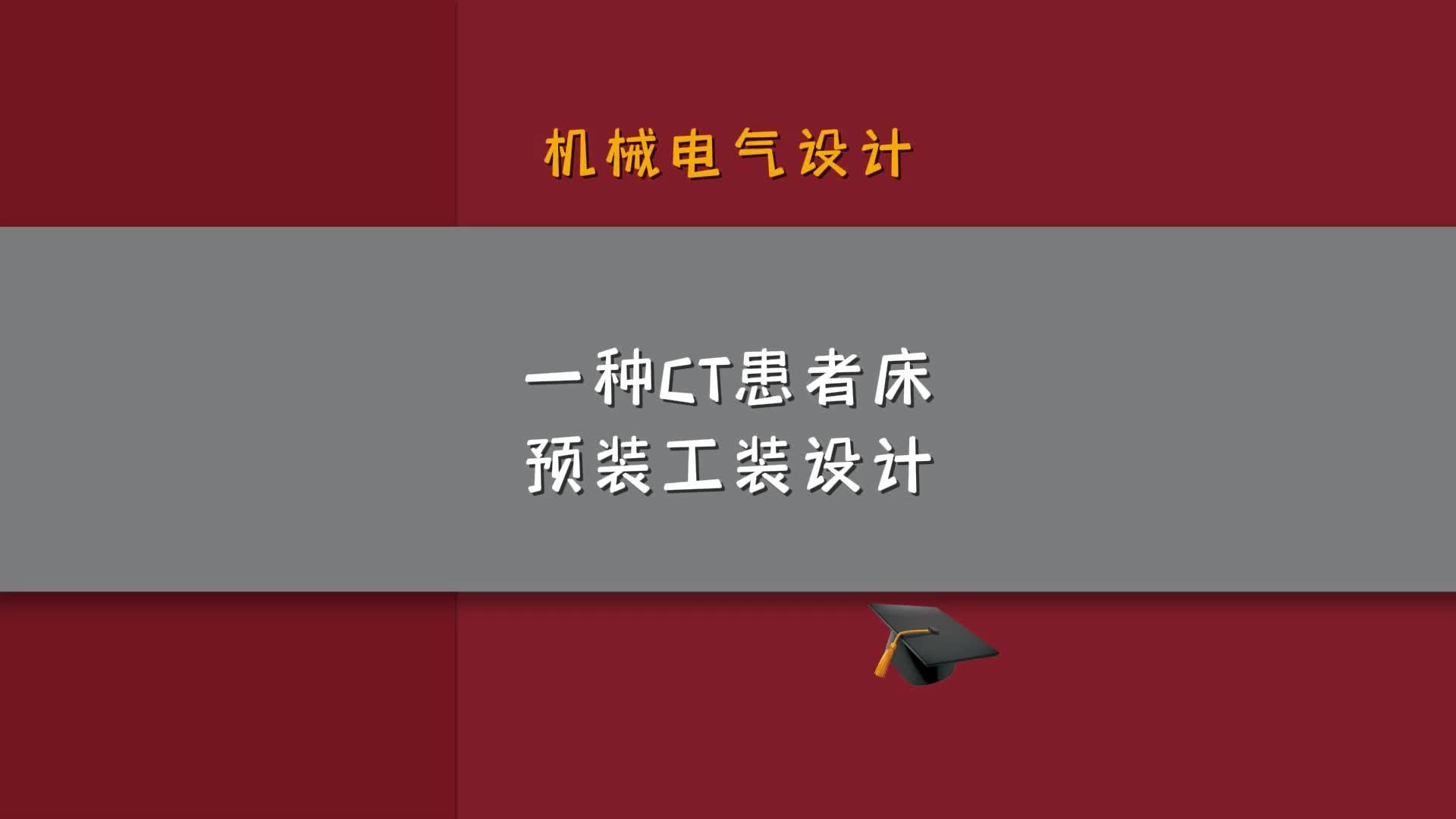 机械电气设计

一种CT患者床
预装工装设计